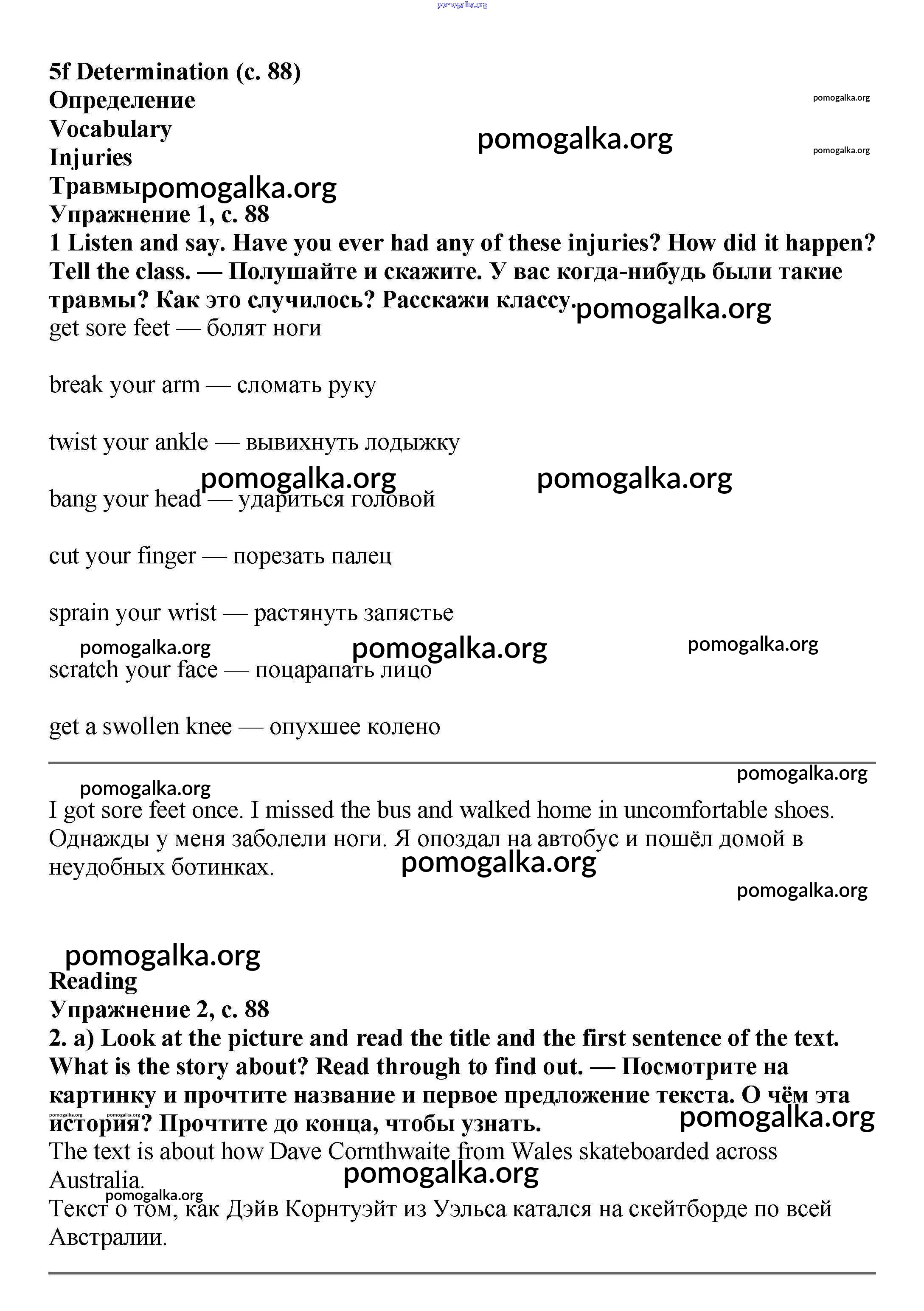 pomogalka.org

5f Determination (с. 88)
Определение
Vocabulary
Injuries
Травмы

pomogalka.org pomogalka.org pomogalka.org pomogalka.org

Упражнение 1, с. 88
1 Listen and say. Have you ever had any of these injuries? How did it happen? Tell the class. — Полушайте и скажите. У вас когда-нибудь были такие травмы? Как это случилось? Расскажи классу.

pomogalka.org

get sore feet — болят ноги

break your arm — сломать руку

twist your ankle — вывихнуть лодыжку

pomogalka.org pomogalka.org

bang your head — удариться головой

cut your finger — порезать палец

sprain your wrist — растянуть запястье

pomogalka.org pomogalka.org pomogalka.org

scratch your face — поцарапать лицо

get a swollen knee — опухшее колено

pomogalka.org pomogalka.org

I got sore feet once. I missed the bus and walked home in uncomfortable shoes.
Однажды у меня заболели ноги. Я опоздал на автобус и пошёл домой в неудобных ботинках.

pomogalka.org pomogalka.org pomogalka.org

Reading
Упражнение 2, с. 88
2. a) Look at the picture and read the title and the first sentence of the text. What is the story about? Read through to find out. — Посмотрите на картинку и прочтите название и первое предложение текста. О чём эта история? Прочтите до конца, чтобы узнать.

pomogalka.org pomogalka.org pomogalka.org

The text is about how Dave Cornthwaite from Wales skateboarded across Australia.

pomogalka.org pomogalka.org

Текст о том, как Дэйв Корнтуэйт из Уэльса катался на скейтборде по всей Австралии.